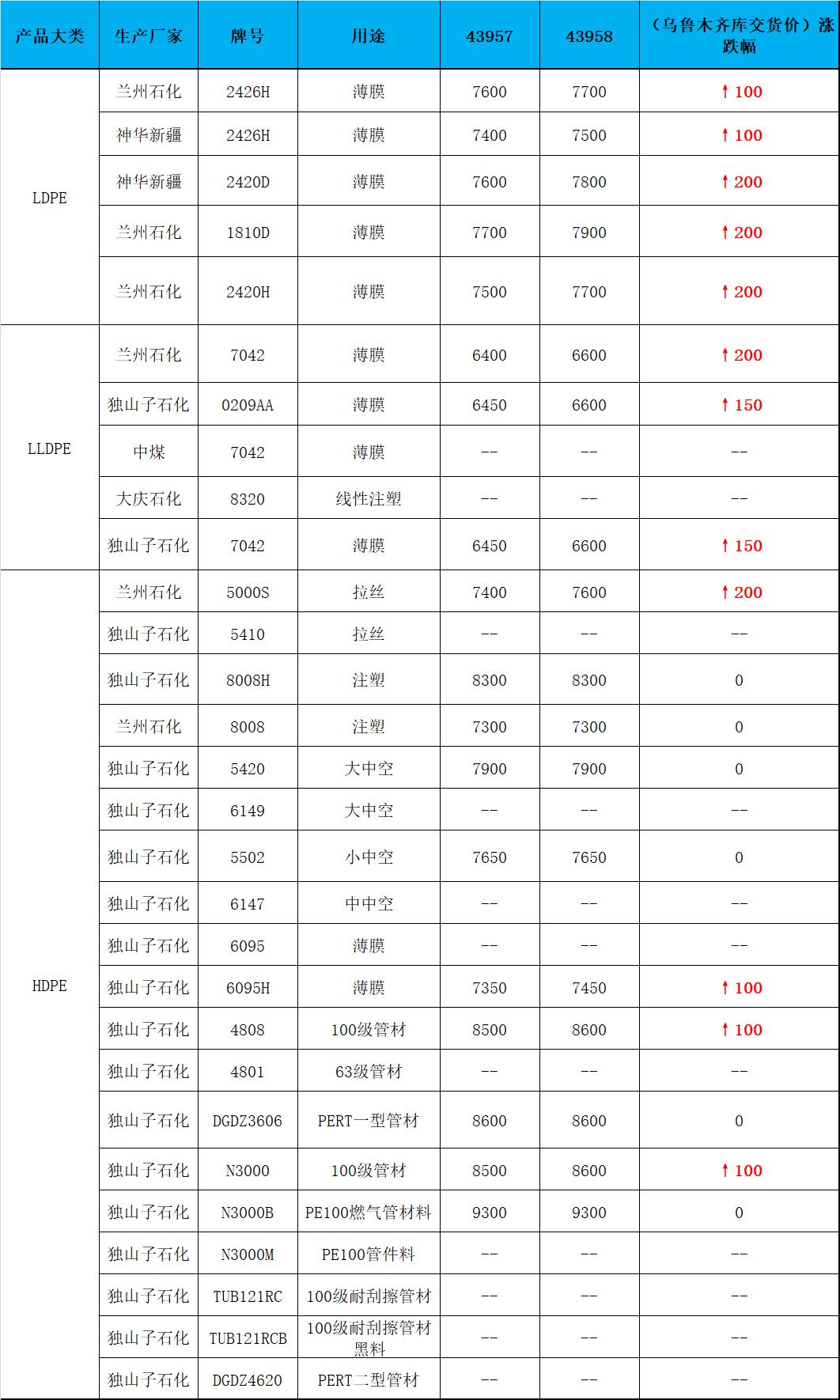 | 产品大类 | 生产厂家 | 牌号 | 用途 | 43957 | 43958 | （乌鲁木齐库交货价）涨跌幅 |
|---|---|---|---|---|---|---|
| LDPE | 兰州石化 | 2426H | 薄膜 | 7600 | 7700 | ↑100 |
| | 神华新疆 | 2426H | 薄膜 | 7400 | 7500 | ↑100 |
| | 神华新疆 | 2420D | 薄膜 | 7600 | 7800 | ↑200 |
| | 兰州石化 | 1810D | 薄膜 | 7700 | 7900 | ↑200 |
| | 兰州石化 | 2420H | 薄膜 | 7500 | 7700 | ↑200 |
| LLDPE | 兰州石化 | 7042 | 薄膜 | 6400 | 6600 | ↑200 |
| | 独山子石化 | 0209AA | 薄膜 | 6450 | 6600 | ↑150 |
| | 中煤 | 7042 | 薄膜 | -- | -- | -- |
| | 大庆石化 | 8320 | 线性注塑 | -- | -- | -- |
| | 独山子石化 | 7042 | 薄膜 | 6450 | 6600 | ↑150 |
| HDPE | 兰州石化 | 5000S | 拉丝 | 7400 | 7600 | ↑200 |
| | 独山子石化 | 5410 | 拉丝 | -- | -- | -- |
| | 独山子石化 | 8008H | 注塑 | 8300 | 8300 | 0 |
| | 兰州石化 | 8008 | 注塑 | 7300 | 7300 | 0 |
| | 独山子石化 | 5420 | 大中空 | 7900 | 7900 | 0 |
| | 独山子石化 | 6149 | 大中空 | -- | -- | -- |
| | 独山子石化 | 5502 | 小中空 | 7650 | 7650 | 0 |
| | 独山子石化 | 6147 | 中中空 | -- | -- | -- |
| | 独山子石化 | 6095 | 薄膜 | -- | -- | -- |
| | 独山子石化 | 6095H | 薄膜 | 7350 | 7450 | ↑100 |
| | 独山子石化 | 4808 | 100级管材 | 8500 | 8600 | ↑100 |
| | 独山子石化 | 4801 | 63级管材 | -- | -- | -- |
| | 独山子石化 | DGDZ3606 | PERT一型管材 | 8600 | 8600 | 0 |
| | 独山子石化 | N3000 | 100级管材 | 8500 | 8600 | ↑100 |
| | 独山子石化 | N3000B | PE100燃气管材料 | 9300 | 9300 | 0 |
| | 独山子石化 | N3000M | PE100管件料 | -- | -- | -- |
| | 独山子石化 | TUB121RC | 100级耐刮擦管材 | -- | -- | -- |
| | 独山子石化 | TUB121RCB | 100级耐刮擦管材黑料 | -- | -- | -- |
| | 独山子石化 | DGDZ4620 | PERT二型管材 | -- | -- | -- |